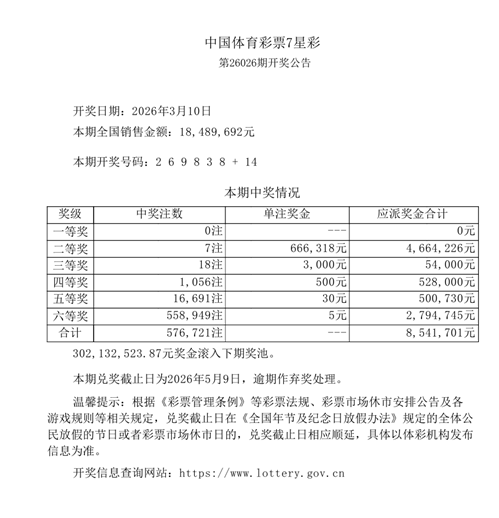 中国体育彩票7星彩
第26026期开奖公告

开奖日期：2026年3月10日
本期全国销售金额：18,489,692元

本期开奖号码：2 6 9 8 3 8 + 14

本期中奖情况

| 奖级 | 中奖注数 | 单注奖金 | 应派奖金合计 |
|---|---|---|---|
| 一等奖 | 0注 | --- | 0元 |
| 二等奖 | 7注 | 666,318元 | 4,664,226元 |
| 三等奖 | 18注 | 3,000元 | 54,000元 |
| 四等奖 | 1,056注 | 500元 | 528,000元 |
| 五等奖 | 16,691注 | 30元 | 500,730元 |
| 六等奖 | 558,949注 | 5元 | 2,794,745元 |
| 合计 | 576,721注 | --- | 8,541,701元 |

302,132,523.87元奖金滚入下期奖池。

本期兑奖截止日为2026年5月9日，逾期作弃奖处理。

温馨提示：根据《彩票管理条例》等彩票法规、彩票市场休市安排公告及各游戏规则等相关规定，兑奖截止日在《全国年节及纪念日放假办法》规定的全体公民放假的节日或者彩票市场休市日的，兑奖截止日相应顺延，具体以体彩机构发布信息为准。

开奖信息查询网站：https://www.lottery.gov.cn